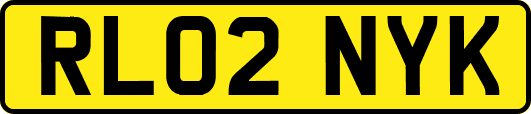 RL02 NYK